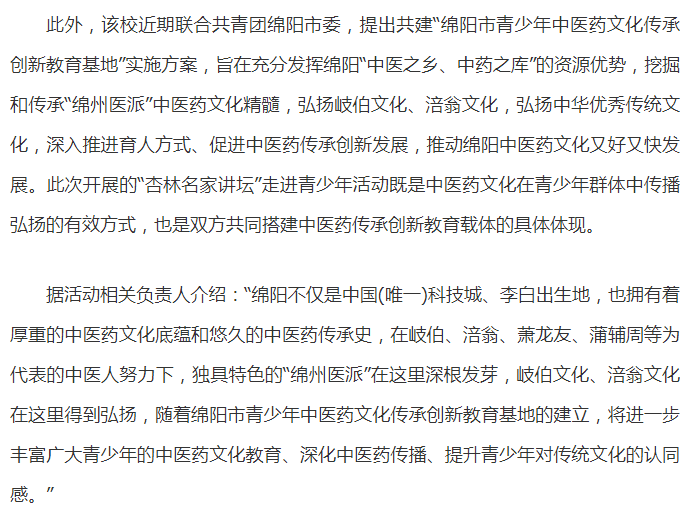 此外，该校近期联合共青团绵阳市委，提出共建“绵阳市青少年中医药文化传承创新教育基地”实施方案，旨在充分发挥绵阳“中医之乡、中药之库”的资源优势，挖掘和传承“绵州医派”中医药文化精髓，弘扬岐伯文化、涪翁文化，弘扬中华优秀传统文化，深入推进育人方式、促进中医药传承创新发展，推动绵阳中医药文化又好又快发展。此次开展的“杏林名家讲坛”走进青少年活动既是中医药文化在青少年群体中传播弘扬的有效方式，也是双方共同搭建中医药传承创新教育载体的具体体现。

据活动相关负责人介绍：“绵阳不仅是中国(唯一)科技城、李白出生地，也拥有着厚重的中医药文化底蕴和悠久的中医药传承史，在岐伯、涪翁、萧龙友、蒲辅周等为代表的中医人努力下，独具特色的“绵州医派”在这里深根发芽，岐伯文化、涪翁文化在这里得到弘扬，随着绵阳市青少年中医药文化传承创新教育基地的建立，将进一步丰富广大青少年的中医药文化教育、深化中医药传播、提升青少年对传统文化的认同感。”